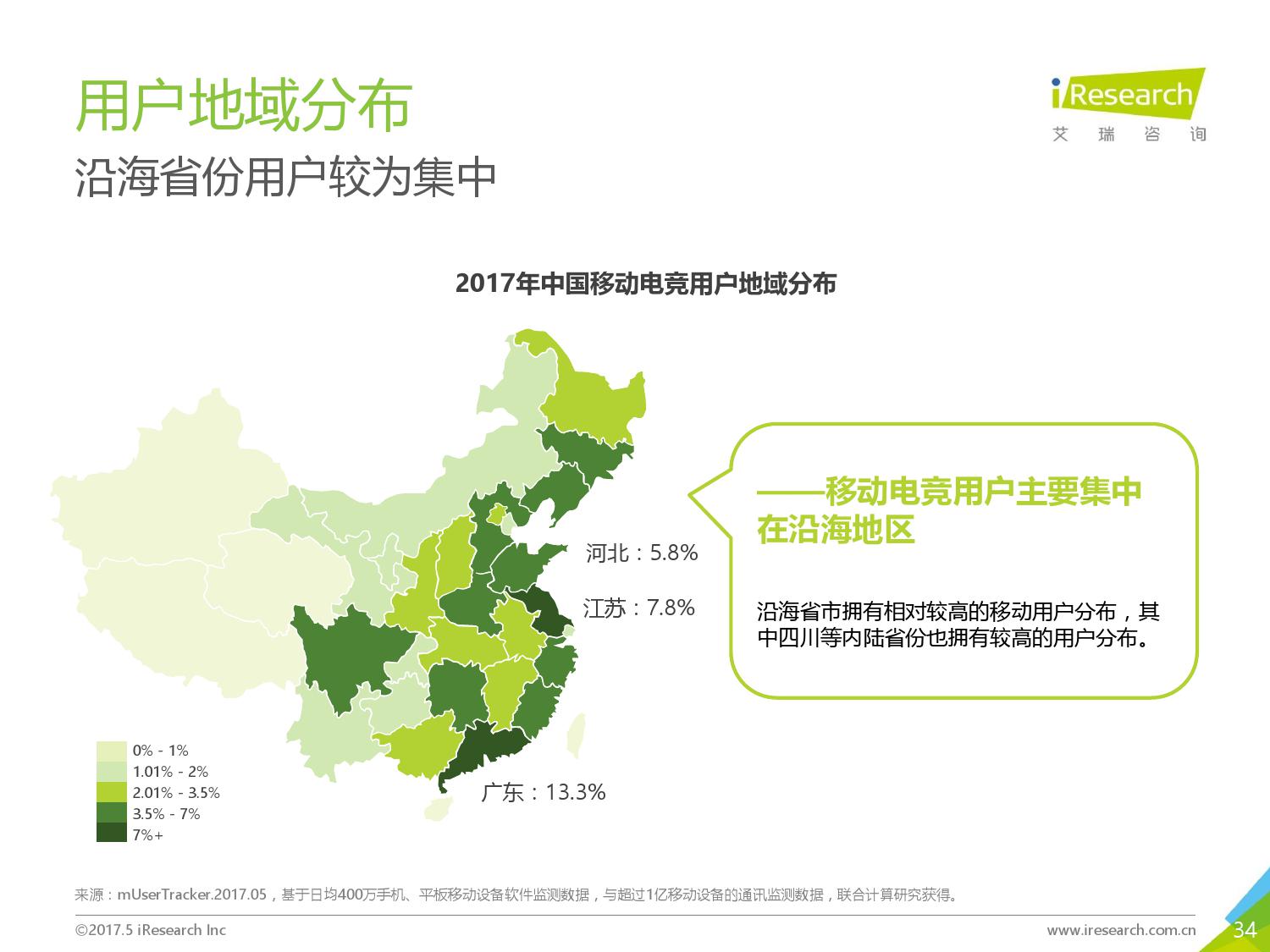 用户地域分布
沿海省份用户较为集中

iResearch
艾 瑞 咨 询

2017年中国移动电竞用户地域分布

河北：5.8%
江苏：7.8%
广东：13.3%

0% - 1%
1.01% - 2%
2.01% - 3.5%
3.5% - 7%
7%+

——移动电竞用户主要集中在沿海地区

沿海省市拥有相对较高的移动用户分布，其中四川等内陆省份也拥有较高的用户分布。

来源：mUserTracker.2017.05，基于日均400万手机、平板移动设备软件监测数据，与超过1亿移动设备的通讯监测数据，联合计算研究获得。

©2017.5 iResearch Inc
www.iresearch.com.cn
34